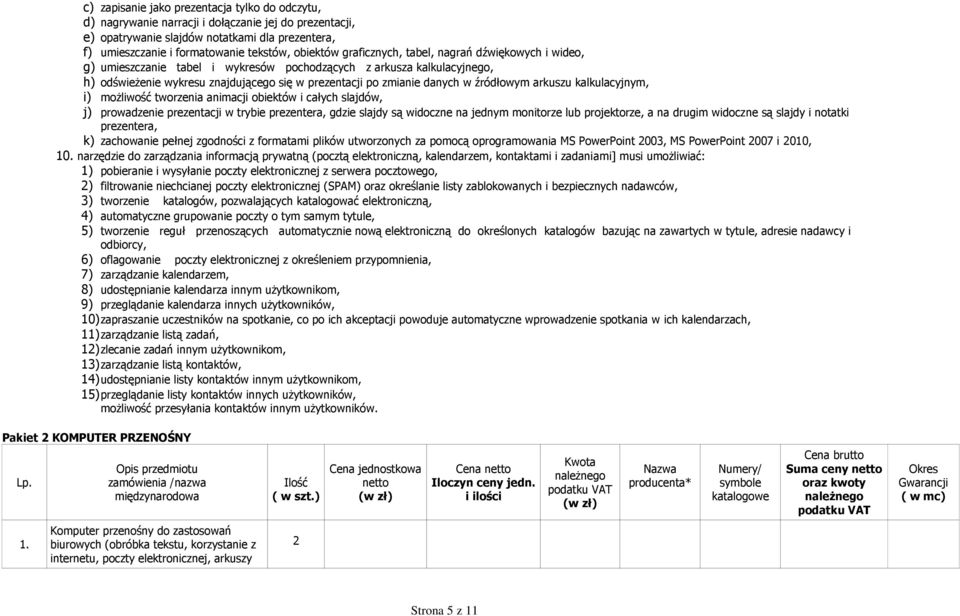 c) zapisanie jako prezentacja tylko do odczytu,
d) nagrywanie narracji i dołączanie jej do prezentacji,
e) opatrywanie slajdów notatkami dla prezentera,
f) umieszczanie i formatowanie tekstów, obiektów graficznych, tabel, nagrań dźwiękowych i wideo,
g) umieszczanie tabel i wykresów pochodzących z arkusza kalkulacyjnego,
h) odświeżenie wykresu znajdującego się w prezentacji po zmianie danych w źródłowym arkuszu kalkulacyjnym,
i) możliwość tworzenia animacji obiektów i całych slajdów,
j) prowadzenie prezentacji w trybie prezentera, gdzie slajdy są widoczne na jednym monitorze lub projektorze, a na drugim widoczne są slajdy i notatki prezentera,
k) zachowanie pełnej zgodności z formatami plików utworzonych za pomocą oprogramowania MS PowerPoint 2003, MS PowerPoint 2007 i 2010,
10. narzędzie do zarządzania informacją prywatną (pocztą elektroniczną, kalendarzem, kontaktami i zadaniami] musi umożliwiać:
1) pobieranie i wysyłanie poczty elektronicznej z serwera pocztowego,
2) filtrowanie niechcianej poczty elektronicznej (SPAM) oraz określanie listy zablokowanych i bezpiecznych nadawców,
3) tworzenie katalogów, pozwalających katalogować elektroniczną,
4) automatyczne grupowanie poczty o tym samym tytule,
5) tworzenie reguł przenoszących automatycznie nową elektroniczną do określonych katalogów bazując na zawartych w tytule, adresie nadawcy i odbiorcy,
6) oflagowanie poczty elektronicznej z określeniem przypomnienia,
7) zarządzanie kalendarzem,
8) udostępnianie kalendarza innym użytkownikom,
9) przeglądanie kalendarza innych użytkowników,
10) zapraszanie uczestników na spotkanie, co po ich akceptacji powoduje automatyczne wprowadzenie spotkania w ich kalendarzach,
11) zarządzanie listą zadań,
12) zlecanie zadań innym użytkownikom,
13) zarządzanie listą kontaktów,
14) udostępnianie listy kontaktów innym użytkownikom,
15) przeglądanie listy kontaktów innych użytkowników, możliwość przesyłania kontaktów innym użytkowników.

Pakiet 2 KOMPUTER PRZENOŚNY

| Lp. | Opis przedmiotu zamówienia /nazwa międzynarodowa | Ilość ( w szt.) | Cena jednostkowa netto (w zł) | Cena netto Iloczyn ceny jedn. i ilości | Kwota należnego podatku VAT (w zł) | Nazwa producenta* | Numery/ symbole katalogowe | Cena brutto Suma ceny netto oraz kwoty należnego podatku VAT | Okres Gwarancji ( w mc) |
|---|---|---|---|---|---|---|---|---|---|
| 1. | Komputer przenośny do zastosowań biurowych (obróbka tekstu, korzystanie z internetu, poczty elektronicznej, arkuszy | 2 | | | | | | | |

Strona 5 z 11